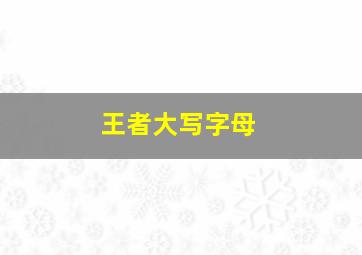 王者大写字母